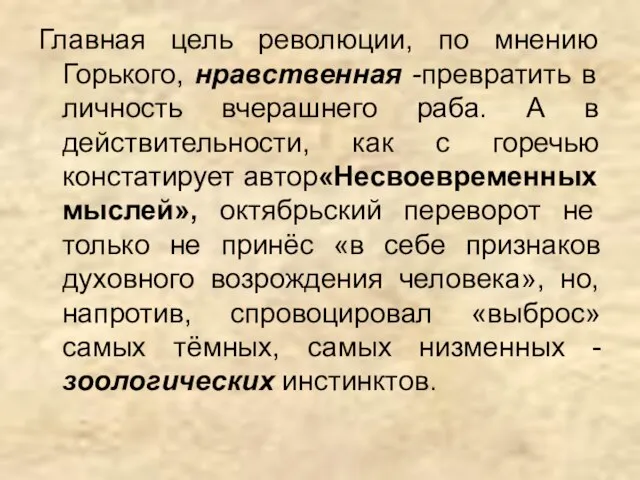 Главная цель революции, по мнению Горького, нравственная -превратить в личность вчерашнего раба. А в действительности, как с горечью констатирует автор«Несвоевременных мыслей», октябрьский переворот не только не принёс «в себе признаков духовного возрождения человека», но, напротив, спровоцировал «выброс» самых тёмных, самых низменных - зоологических инстинктов.